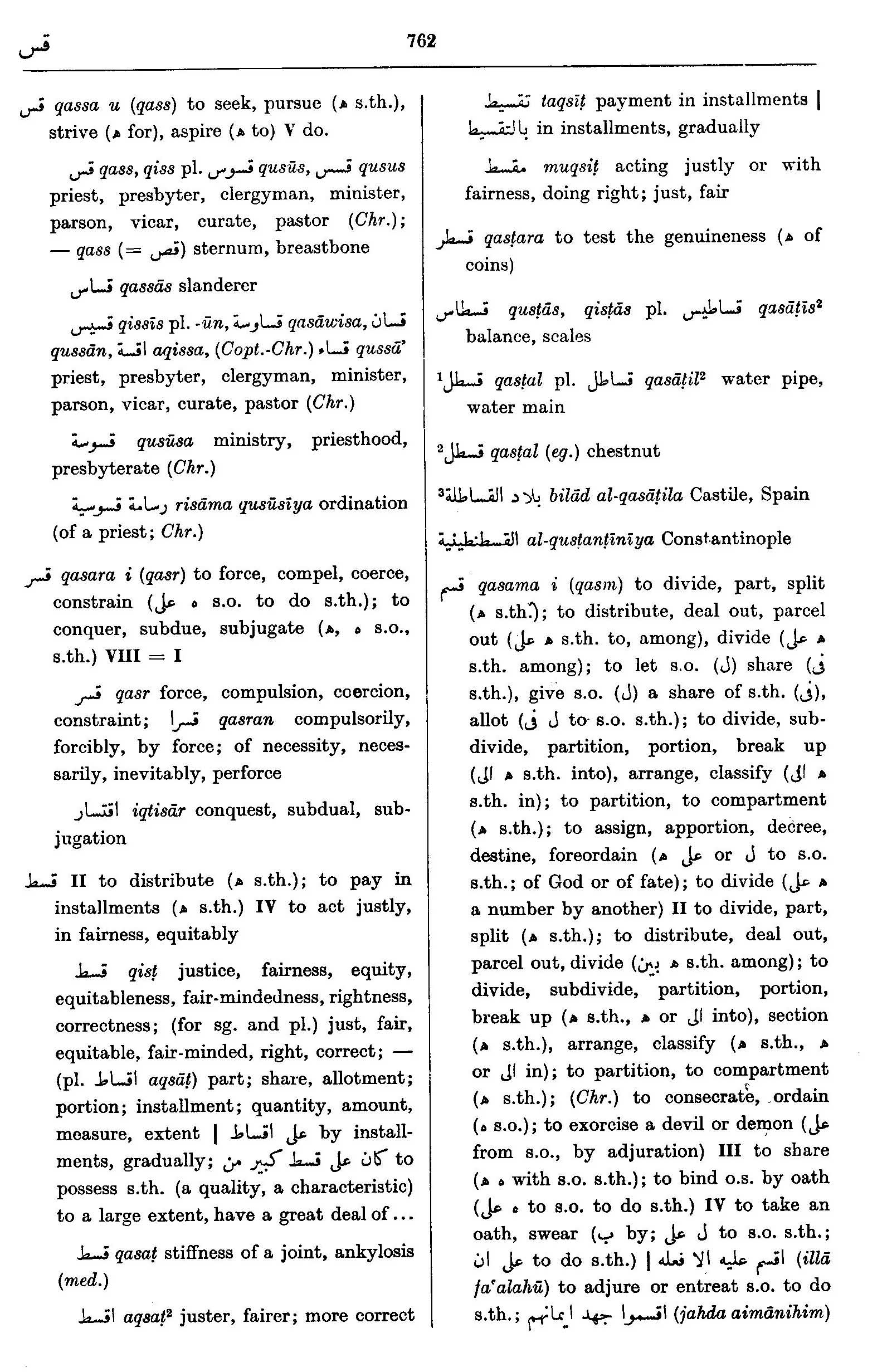 قس 762

قس qassa u (qass) to seek, pursue (ه s.th.), strive (ه for), aspire (ه to) V do.

قس qass, qiss pl. قسوس qusūs, قسس qusus priest, presbyter, clergyman, minister, parson, vicar, curate, pastor (Chr.); — qass (= قص) sternum, breastbone

قساس qassās slanderer

قسيس qissīs pl. -ūn, قساوسة qasāwisa, قسان qussān, اقسة aqissa, (Copt.-Chr.) قساء qussā' priest, presbyter, clergyman, minister, parson, vicar, curate, pastor (Chr.)

قسوسة qusūsa ministry, priesthood, presbyterate (Chr.)

رسامة قسوسية risāma qusūsīya ordination (of a priest; Chr.)

قسر qasara i (qasr) to force, compel, coerce, constrain (ه على s.o. to do s.th.); to conquer, subdue, subjugate (ه, ه s.o., s.th.) VIII = I

قسر qasr force, compulsion, coercion, constraint; قسرا qasran compulsorily, forcibly, by force; of necessity, necessarily, inevitably, perforce

اقتسار iqtisār conquest, subdual, subjugation

قسط II to distribute (ه s.th.); to pay in installments (ه s.th.) IV to act justly, in fairness, equitably

قسط qisṭ justice, fairness, equity, equitableness, fair-mindedness, rightness, correctness; (for sg. and pl.) just, fair, equitable, fair-minded, right, correct; — (pl. اقساط aqsāṭ) part; share, allotment; portion; installment; quantity, amount, measure, extent | على اقساط by installments, gradually; كان على قسط كبير من to possess s.th. (a quality, a characteristic) to a large extent, have a great deal of ...

قسط qasaṭ stiffness of a joint, ankylosis (med.)

اقسط aqsaṭ² juster, fairer; more correct

تقسيط taqsīṭ payment in installments | بالتقسيط in installments, gradually

مقسط muqsiṭ acting justly or with fairness, doing right; just, fair

قسطر qasṭara to test the genuineness (ه of coins)

قسطاس qusṭās, qisṭās pl. قساطيس qasāṭīs² balance, scales

¹قسطل qasṭal pl. قساطل qasāṭil² water pipe, water main

²قسطل qasṭal (eg.) chestnut

³بلاد القساطلة bilād al-qasāṭila Castile, Spain

القسطنطينية al-qusṭanṭīnīya Constantinople

قسم qasama i (qasm) to divide, part, split (ه s.th.); to distribute, deal out, parcel out (ه على s.th. to, among), divide (ه على s.th. among); to let s.o. (ل) share (فى s.th.), give s.o. (ل) a share of s.th. (فى), allot (ل فى to s.o. s.th.); to divide, subdivide, partition, portion, break up (ه الى s.th. into), arrange, classify (ه الى s.th. in); to partition, to compartment (ه s.th.); to assign, apportion, decree, destine, foreordain (ه على or ل to s.o. s.th.; of God or of fate); to divide (ه على a number by another) II to divide, part, split (ه s.th.); to distribute, deal out, parcel out, divide (ه بين s.th. among); to divide, subdivide, partition, portion, break up (ه s.th., ه or الى into), section (ه s.th.), arrange, classify (ه s.th., ه or الى in); to partition, to compartment (ه s.th.); (Chr.) to consecrate, ordain (ه s.o.); to exorcise a devil or demon (على from s.o., by adjuration) III to share (ه ه with s.o. s.th.); to bind o.s. by oath (ه على to s.o. to do s.th.) IV to take an oath, swear (ب by; ل على to s.o. s.th.; على ان to do s.th.) | اقسم عليه الا فعله (illā fa'alahū) to adjure or entreat s.o. to do s.th.; اقسموا جهد ايمانهم (jahda aimānihim)